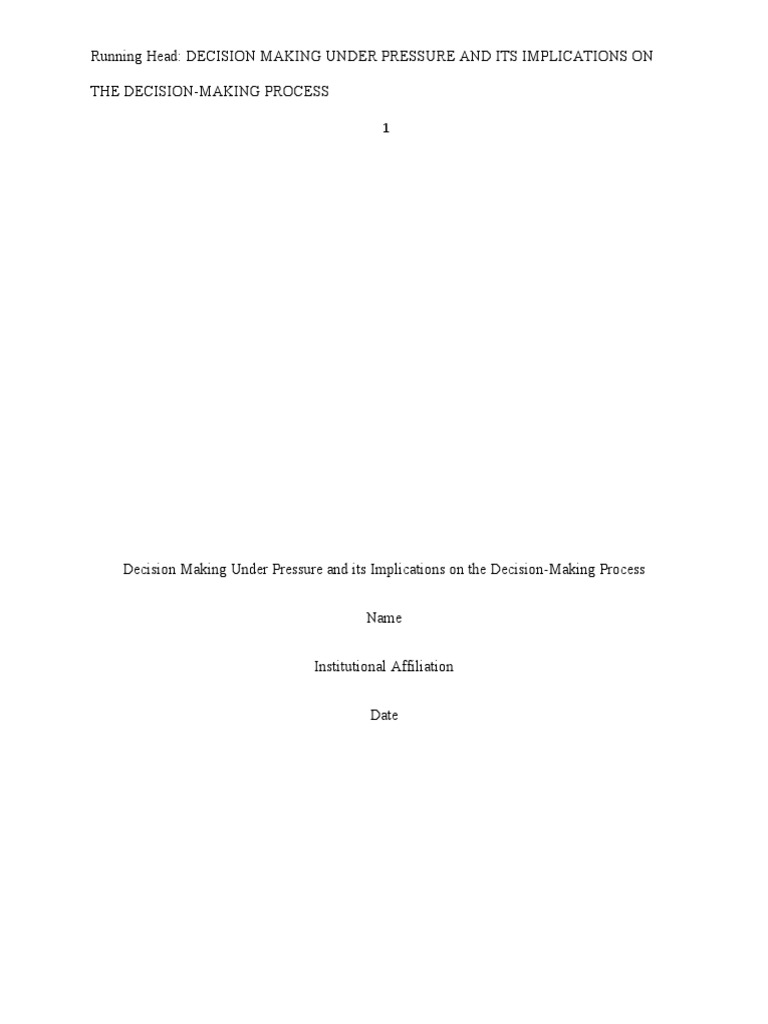 Running Head: DECISION MAKING UNDER PRESSURE AND ITS IMPLICATIONS ON THE DECISION-MAKING PROCESS

1

Decision Making Under Pressure and its Implications on the Decision-Making Process

Name

Institutional Affiliation

Date